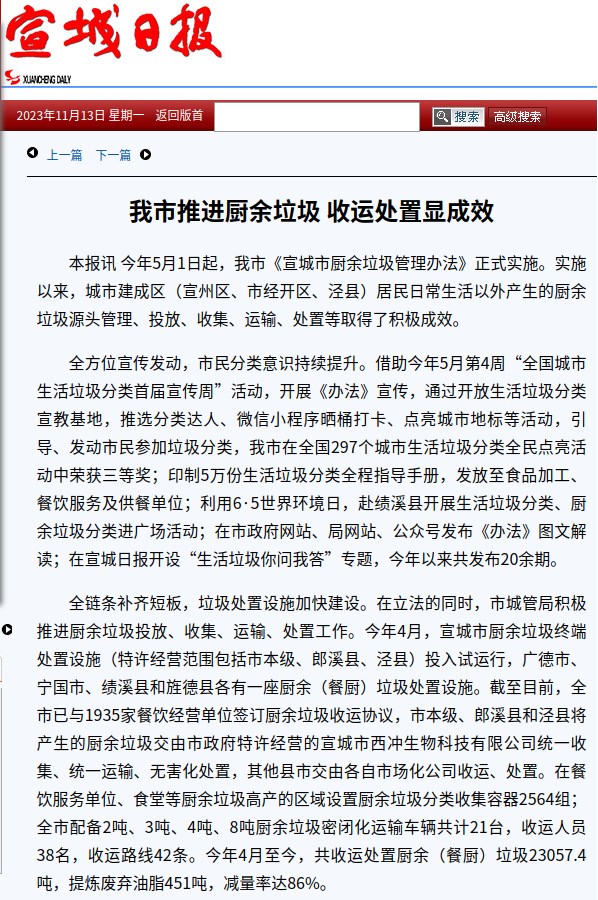 宣城日报
XUANCHENG DAILY

2023年11月13日 星期一 返回版首

搜索 高级搜索

上一篇 下一篇

我市推进厨余垃圾 收运处置显成效

本报讯 今年5月1日起，我市《宣城市厨余垃圾管理办法》正式实施。实施以来，城市建成区（宣州区、市经开区、泾县）居民日常生活以外产生的厨余垃圾源头管理、投放、收集、运输、处置等取得了积极成效。

全方位宣传发动，市民分类意识持续提升。借助今年5月第4周“全国城市生活垃圾分类首届宣传周”活动，开展《办法》宣传，通过开放生活垃圾分类宣教基地，推选分类达人、微信小程序晒桶打卡、点亮城市地标等活动，引导、发动市民参加垃圾分类，我市在全国297个城市生活垃圾分类全民点亮活动中荣获三等奖；印制5万份生活垃圾分类全程指导手册，发放至食品加工、餐饮服务及供餐单位；利用6·5世界环境日，赴绩溪县开展生活垃圾分类、厨余垃圾分类进广场活动；在市政府网站、局网站、公众号发布《办法》图文解读；在宣城日报开设“生活垃圾你问我答”专题，今年以来共发布20余期。

全链条补齐短板，垃圾处置设施加快建设。在立法的同时，市城管局积极推进厨余垃圾投放、收集、运输、处置工作。今年4月，宣城市厨余垃圾终端处置设施（特许经营范围包括市本级、郎溪县、泾县）投入试运行，广德市、宁国市、绩溪县和旌德县各有一座厨余（餐厨）垃圾处置设施。截至目前，全市已与1935家餐饮经营单位签订厨余垃圾收运协议，市本级、郎溪县和泾县将产生的厨余垃圾交由市政府特许经营的宣城市西冲生物科技有限公司统一收集、统一运输、无害化处置，其他县市交由各自市场化公司收运、处置。在餐饮服务单位、食堂等厨余垃圾高产的区域设置厨余垃圾分类收集容器2564组；全市配备2吨、3吨、4吨、8吨厨余垃圾密闭化运输车辆共计21台，收运人员38名，收运路线42条。今年4月至今，共收运处置厨余（餐厨）垃圾23057.4吨，提炼废弃油脂451吨，减量率达86%。